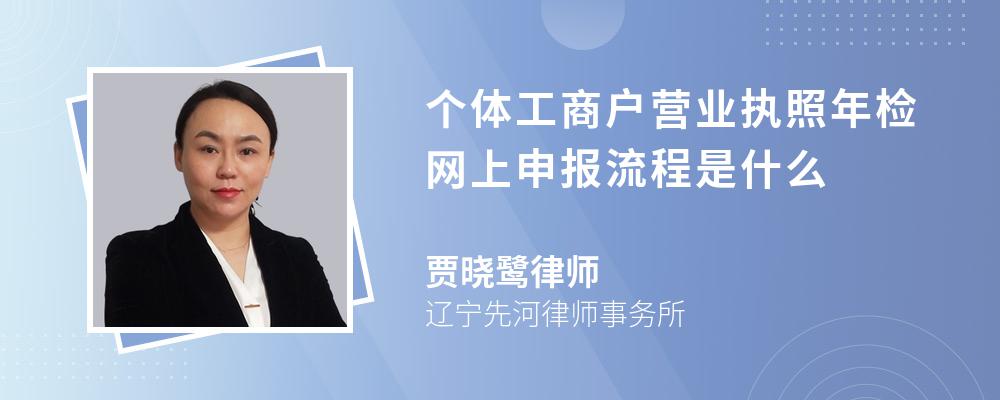 个体工商户营业执照年检网上申报流程是什么

贾晓鹭律师

辽宁先河律师事务所